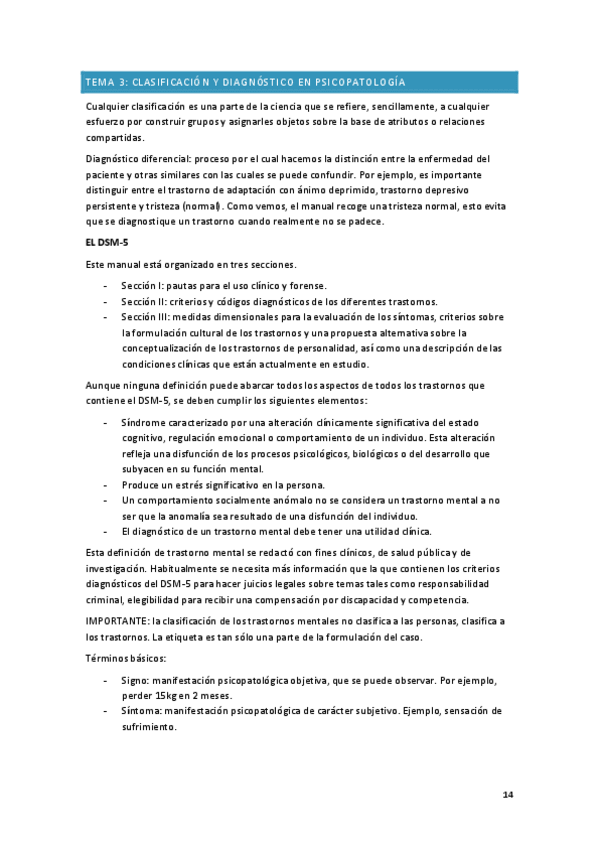 TEMA 3: CLASIFICACIÓN Y DIAGNÓSTICO EN PSICOPATOLOGÍA

Cualquier clasificación es una parte de la ciencia que se refiere, sencillamente, a cualquier esfuerzo por construir grupos y asignarles objetos sobre la base de atributos o relaciones compartidas.

Diagnóstico diferencial: proceso por el cual hacemos la distinción entre la enfermedad del paciente y otras similares con las cuales se puede confundir. Por ejemplo, es importante distinguir entre el trastorno de adaptación con ánimo deprimido, trastorno depresivo persistente y tristeza (normal). Como vemos, el manual recoge una tristeza normal, esto evita que se diagnostique un trastorno cuando realmente no se padece.

EL DSM-5

Este manual está organizado en tres secciones.

- Sección I: pautas para el uso clínico y forense.
- Sección II: criterios y códigos diagnósticos de los diferentes trastornos.
- Sección III: medidas dimensionales para la evaluación de los síntomas, criterios sobre la formulación cultural de los trastornos y una propuesta alternativa sobre la conceptualización de los trastornos de personalidad, así como una descripción de las condiciones clínicas que están actualmente en estudio.

Aunque ninguna definición puede abarcar todos los aspectos de todos los trastornos que contiene el DSM-5, se deben cumplir los siguientes elementos:

- Síndrome caracterizado por una alteración clínicamente significativa del estado cognitivo, regulación emocional o comportamiento de un individuo. Esta alteración refleja una disfunción de los procesos psicológicos, biológicos o del desarrollo que subyacen en su función mental.
- Produce un estrés significativo en la persona.
- Un comportamiento socialmente anómalo no se considera un trastorno mental a no ser que la anomalía sea resultado de una disfunción del individuo.
- El diagnóstico de un trastorno mental debe tener una utilidad clínica.

Esta definición de trastorno mental se redactó con fines clínicos, de salud pública y de investigación. Habitualmente se necesita más información que la que contienen los criterios diagnósticos del DSM-5 para hacer juicios legales sobre temas tales como responsabilidad criminal, elegibilidad para recibir una compensación por discapacidad y competencia.

IMPORTANTE: la clasificación de los trastornos mentales no clasifica a las personas, clasifica a los trastornos. La etiqueta es tan sólo una parte de la formulación del caso.

Términos básicos:

- Signo: manifestación psicopatológica objetiva, que se puede observar. Por ejemplo, perder 15kg en 2 meses.
- Síntoma: manifestación psicopatológica de carácter subjetivo. Ejemplo, sensación de sufrimiento.

14